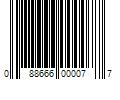 0 88666 00007 7